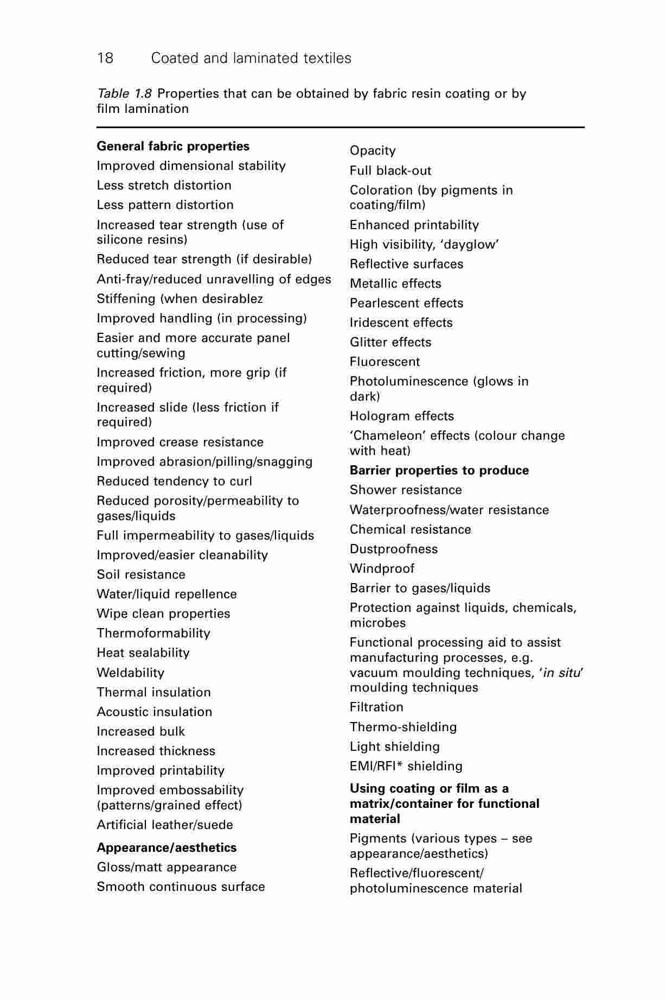 18 Coated and laminated textiles

Table 1.8 Properties that can be obtained by fabric resin coating or by film lamination

General fabric properties
Improved dimensional stability
Less stretch distortion
Less pattern distortion
Increased tear strength (use of silicone resins)
Reduced tear strength (if desirable)
Anti-fray/reduced unravelling of edges
Stiffening (when desirablez
Improved handling (in processing)
Easier and more accurate panel cutting/sewing
Increased friction, more grip (if required)
Increased slide (less friction if required)
Improved crease resistance
Improved abrasion/pilling/snagging
Reduced tendency to curl
Reduced porosity/permeability to gases/liquids
Full impermeability to gases/liquids
Improved/easier cleanability
Soil resistance
Water/liquid repellence
Wipe clean properties
Thermoformability
Heat sealability
Weldability
Thermal insulation
Acoustic insulation
Increased bulk
Increased thickness
Improved printability
Improved embossability (patterns/grained effect)
Artificial leather/suede

Appearance/aesthetics
Gloss/matt appearance
Smooth continuous surface

Opacity
Full black-out
Coloration (by pigments in coating/film)
Enhanced printability
High visibility, 'dayglow'
Reflective surfaces
Metallic effects
Pearlescent effects
Iridescent effects
Glitter effects
Fluorescent
Photoluminescence (glows in dark)
Hologram effects
'Chameleon' effects (colour change with heat)

Barrier properties to produce
Shower resistance
Waterproofness/water resistance
Chemical resistance
Dustproofness
Windproof
Barrier to gases/liquids
Protection against liquids, chemicals, microbes
Functional processing aid to assist manufacturing processes, e.g. vacuum moulding techniques, 'in situ' moulding techniques
Filtration
Thermo-shielding
Light shielding
EMI/RFI* shielding

Using coating or film as a matrix/container for functional material
Pigments (various types – see appearance/aesthetics)
Reflective/fluorescent/ photoluminescence material